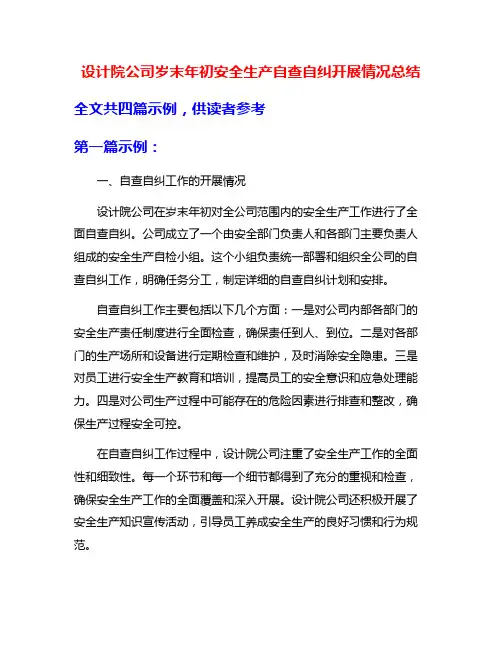 设计院公司岁末年初安全生产自查自纠开展情况总结

全文共四篇示例，供读者参考

第一篇示例：

一、自查自纠工作的开展情况

设计院公司在岁末年初对全公司范围内的安全生产工作进行了全面自查自纠。公司成立了一个由安全部门负责人和各部门主要负责人组成的安全生产自检小组。这个小组负责统一部署和组织全公司的自查自纠工作，明确任务分工，制定详细的自查自纠计划和安排。

自查自纠工作主要包括以下几个方面：一是对公司内部各部门的安全生产责任制度进行全面检查，确保责任到人、到位。二是对各部门的生产场所和设备进行定期检查和维护，及时消除安全隐患。三是对员工进行安全生产教育和培训，提高员工的安全意识和应急处理能力。四是对公司生产过程中可能存在的危险因素进行排查和整改，确保生产过程安全可控。

在自查自纠工作过程中，设计院公司注重了安全生产工作的全面性和细致性。每一个环节和每一个细节都得到了充分的重视和检查，确保安全生产工作的全面覆盖和深入开展。设计院公司还积极开展了安全生产知识宣传活动，引导员工养成安全生产的良好习惯和行为规范。